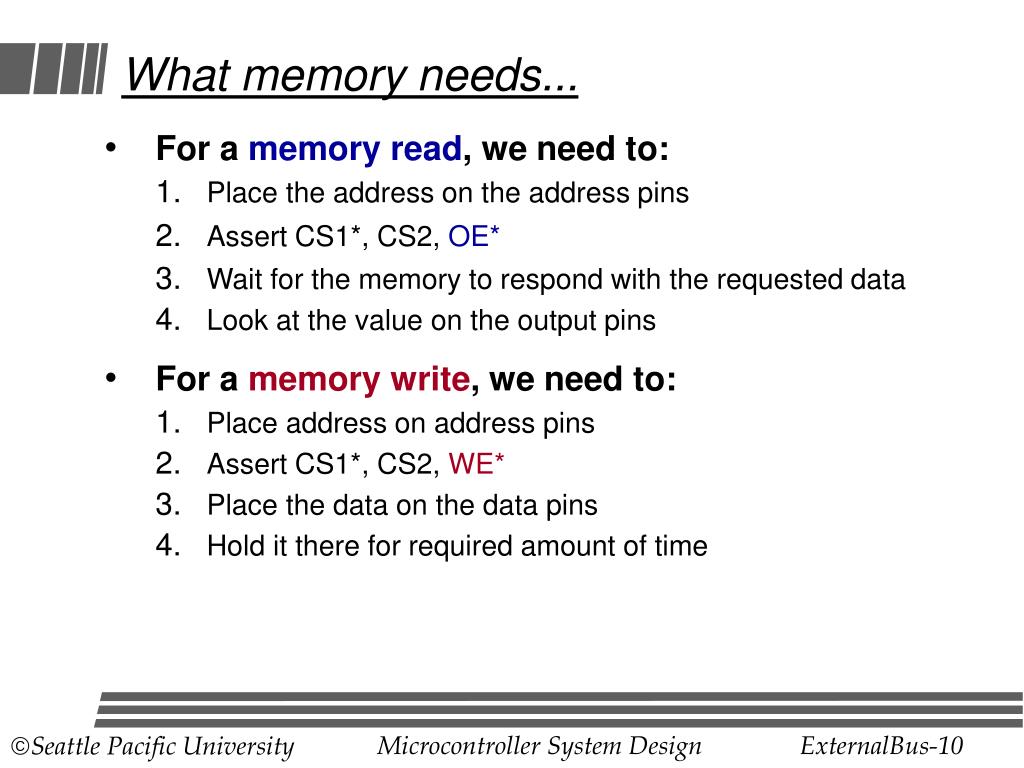 What memory needs...

• For a memory read, we need to:
1. Place the address on the address pins
2. Assert CS1*, CS2, OE*
3. Wait for the memory to respond with the requested data
4. Look at the value on the output pins

• For a memory write, we need to:
1. Place address on address pins
2. Assert CS1*, CS2, WE*
3. Place the data on the data pins
4. Hold it there for required amount of time

©Seattle Pacific University Microcontroller System Design ExternalBus-10